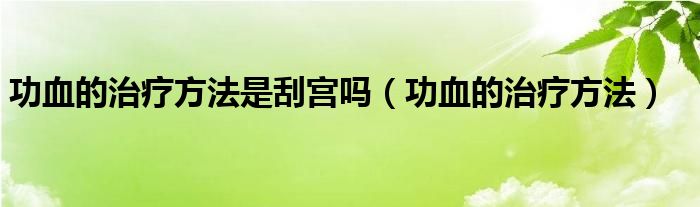 功血的治疗方法是刮宫吗（功血的治疗方法）